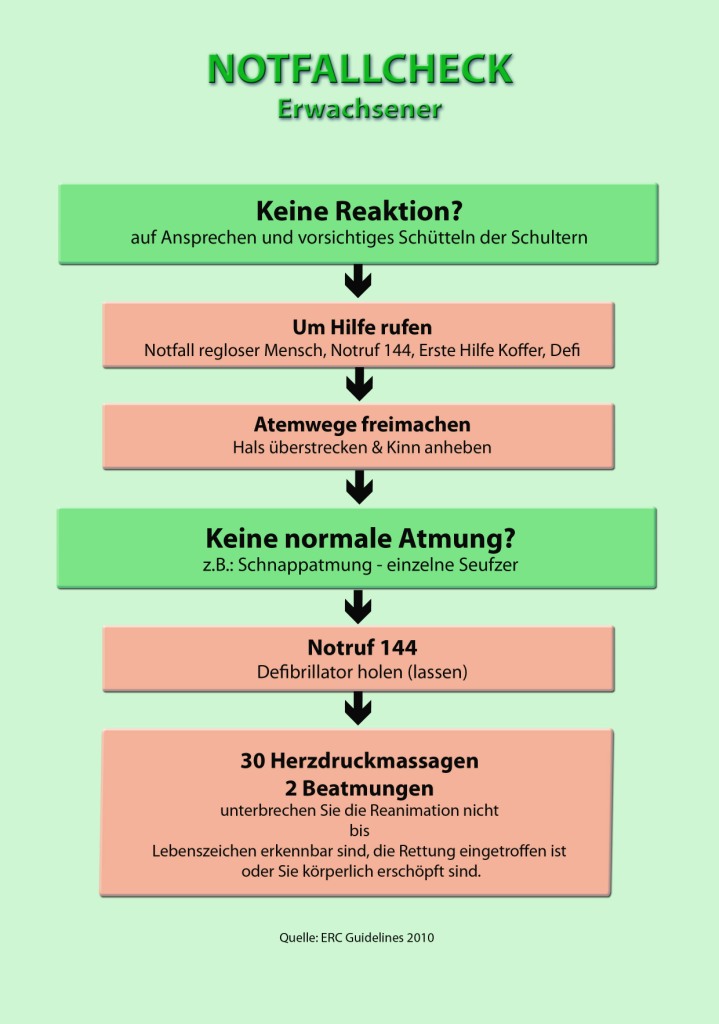 NOTFALLCHECK
Erwachsener

Keine Reaktion?
auf Ansprechen und vorsichtiges Schütteln der Schultern

Um Hilfe rufen
Notfall regloser Mensch, Notruf 144, Erste Hilfe Koffer, Defi

Atemwege freimachen
Hals überstrecken & Kinn anheben

Keine normale Atmung?
z.B.: Schnappatmung - einzelne Seufzer

Notruf 144
Defibrillator holen (lassen)

30 Herzdruckmassagen
2 Beatmungen
unterbrechen Sie die Reanimation nicht
bis
Lebenszeichen erkennbar sind, die Rettung eingetroffen ist
oder Sie körperlich erschöpft sind.

Quelle: ERC Guidelines 2010